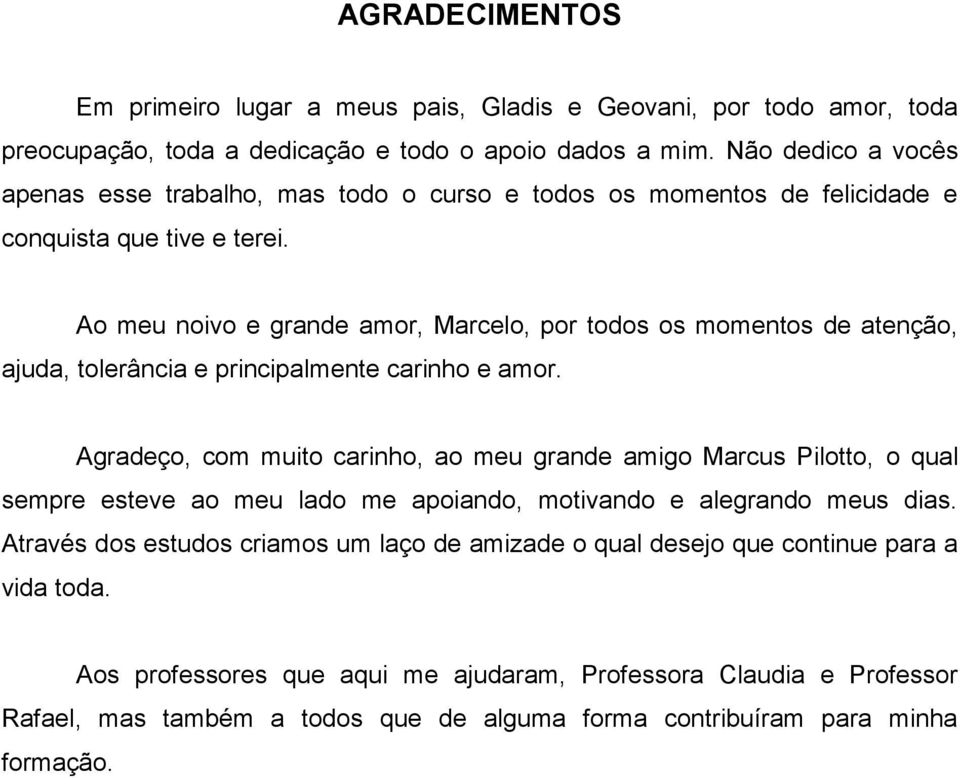 AGRADECIMENTOS

Em primeiro lugar a meus pais, Gladis e Geovani, por todo amor, toda preocupação, toda a dedicação e todo o apoio dados a mim. Não dedico a vocês apenas esse trabalho, mas todo o curso e todos os momentos de felicidade e conquista que tive e terei.

Ao meu noivo e grande amor, Marcelo, por todos os momentos de atenção, ajuda, tolerância e principalmente carinho e amor.

Agradeço, com muito carinho, ao meu grande amigo Marcus Pilotto, o qual sempre esteve ao meu lado me apoiando, motivando e alegrando meus dias. Através dos estudos criamos um laço de amizade o qual desejo que continue para a vida toda.

Aos professores que aqui me ajudaram, Professora Claudia e Professor Rafael, mas também a todos que de alguma forma contribuíram para minha formação.